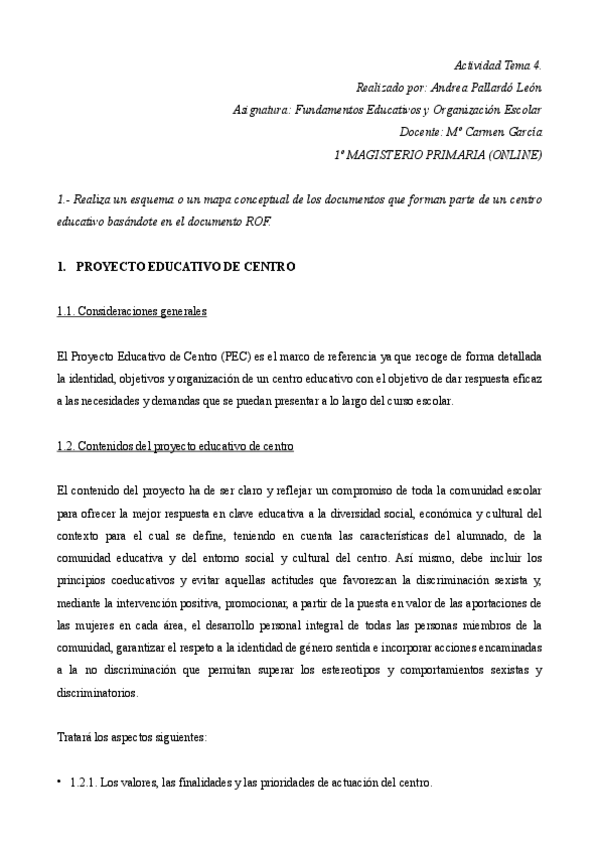 Actividad Tema 4.
Realizado por: Andrea Pallardó León
Asignatura: Fundamentos Educativos y Organización Escolar
Docente: Mª Carmen García
1º MAGISTERIO PRIMARIA (ONLINE)

1.- Realiza un esquema o un mapa conceptual de los documentos que forman parte de un centro educativo basándote en el documento ROF.

1. PROYECTO EDUCATIVO DE CENTRO

1.1. Consideraciones generales

El Proyecto Educativo de Centro (PEC) es el marco de referencia ya que recoge de forma detallada la identidad, objetivos y organización de un centro educativo con el objetivo de dar respuesta eficaz a las necesidades y demandas que se puedan presentar a lo largo del curso escolar.

1.2. Contenidos del proyecto educativo de centro

El contenido del proyecto ha de ser claro y reflejar un compromiso de toda la comunidad escolar para ofrecer la mejor respuesta en clave educativa a la diversidad social, económica y cultural del contexto para el cual se define, teniendo en cuenta las características del alumnado, de la comunidad educativa y del entorno social y cultural del centro. Así mismo, debe incluir los principios coeducativos y evitar aquellas actitudes que favorezcan la discriminación sexista y, mediante la intervención positiva, promocionar, a partir de la puesta en valor de las aportaciones de las mujeres en cada área, el desarrollo personal integral de todas las personas miembros de la comunidad, garantizar el respeto a la identidad de género sentida e incorporar acciones encaminadas a la no discriminación que permitan superar los estereotipos y comportamientos sexistas y discriminatorios.

Tratará los aspectos siguientes:

• 1.2.1. Los valores, las finalidades y las prioridades de actuación del centro.